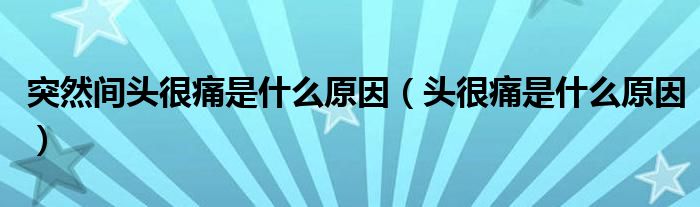 突然间头很痛是什么原因（头很痛是什么原因）